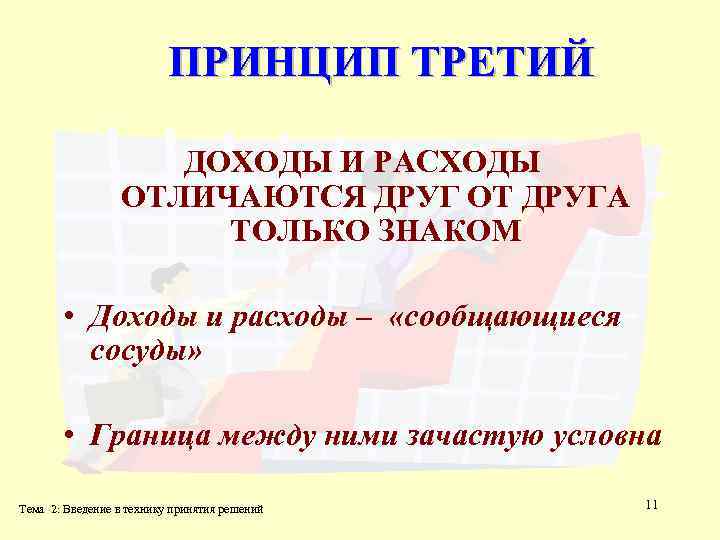 ПРИНЦИП ТРЕТИЙ

ДОХОДЫ И РАСХОДЫ ОТЛИЧАЮТСЯ ДРУГ ОТ ДРУГА ТОЛЬКО ЗНАКОМ

• Доходы и расходы – «сообщающиеся сосуды»

• Граница между ними зачастую условна

Тема 2: Введение в технику принятия решений

11